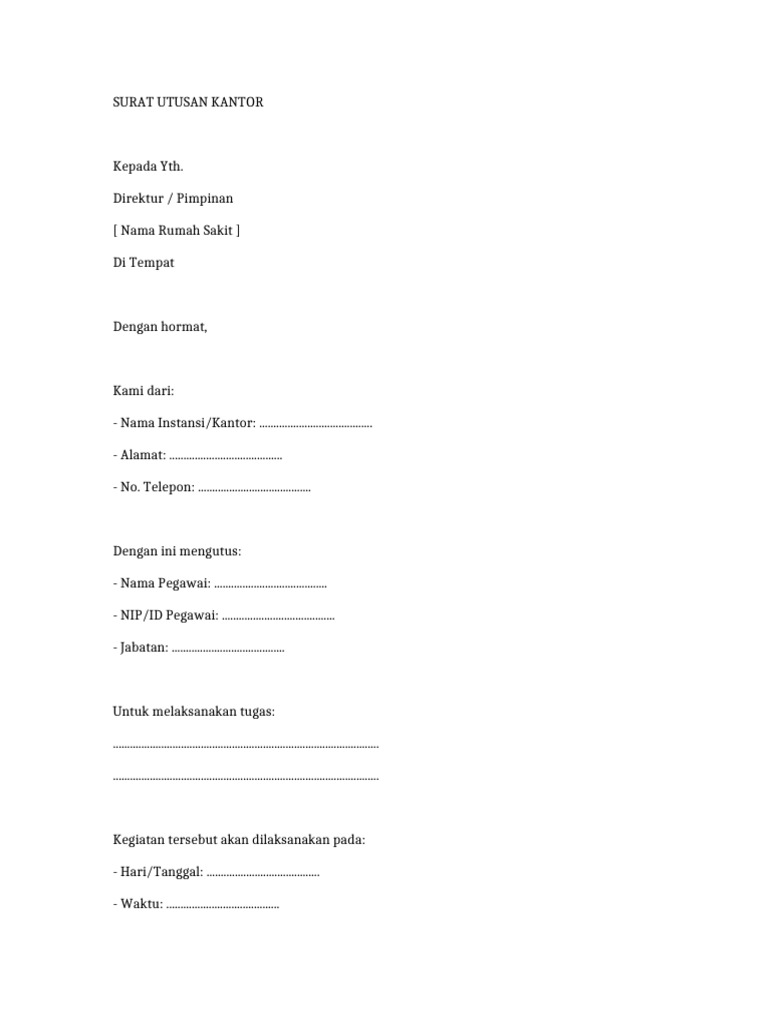 SURAT UTUSAN KANTOR

Kepada Yth.

Direktur / Pimpinan

[ Nama Rumah Sakit ]

Di Tempat

Dengan hormat,

Kami dari:

- Nama Instansi/Kantor: ........................................

- Alamat: ........................................

- No. Telepon: ........................................

Dengan ini mengutus:

- Nama Pegawai: ........................................

- NIP/ID Pegawai: ........................................

- Jabatan: ........................................

Untuk melaksanakan tugas:

..............................................................................................

..............................................................................................

Kegiatan tersebut akan dilaksanakan pada:

- Hari/Tanggal: ........................................

- Waktu: ........................................